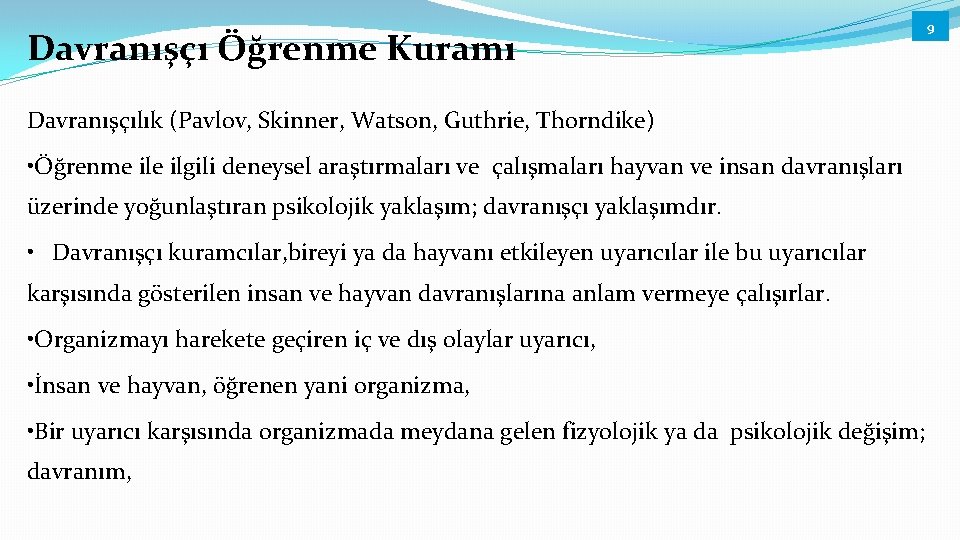 Davranışçı Öğrenme Kuramı

9

Davranışçılık (Pavlov, Skinner, Watson, Guthrie, Thorndike)

•Öğrenme ile ilgili deneysel araştırmaları ve çalışmaları hayvan ve insan davranışları üzerinde yoğunlaştıran psikolojik yaklaşım; davranışçı yaklaşımdır.

• Davranışçı kuramcılar,bireyi ya da hayvanı etkileyen uyarıcılar ile bu uyarıcılar karşısında gösterilen insan ve hayvan davranışlarına anlam vermeye çalışırlar.

•Organizmayı harekete geçiren iç ve dış olaylar uyarıcı,

•İnsan ve hayvan, öğrenen yani organizma,

•Bir uyarıcı karşısında organizmada meydana gelen fizyolojik ya da psikolojik değişim; davranım,